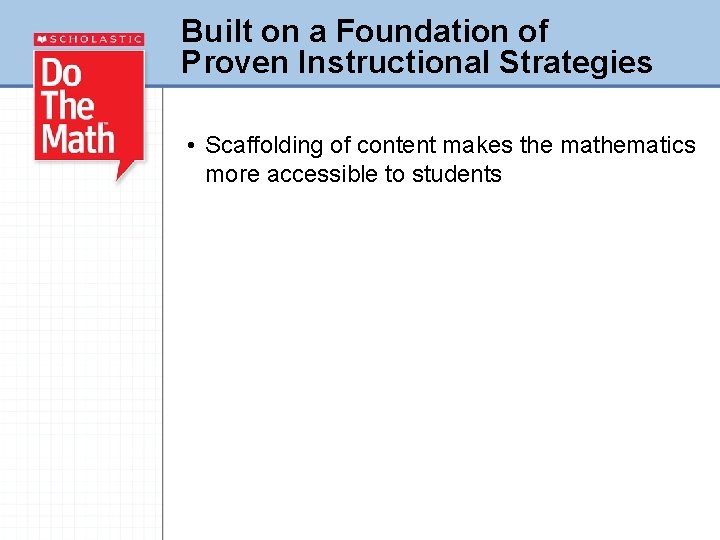 SCHOLASTIC
Do The Math

Built on a Foundation of Proven Instructional Strategies

• Scaffolding of content makes the mathematics more accessible to students